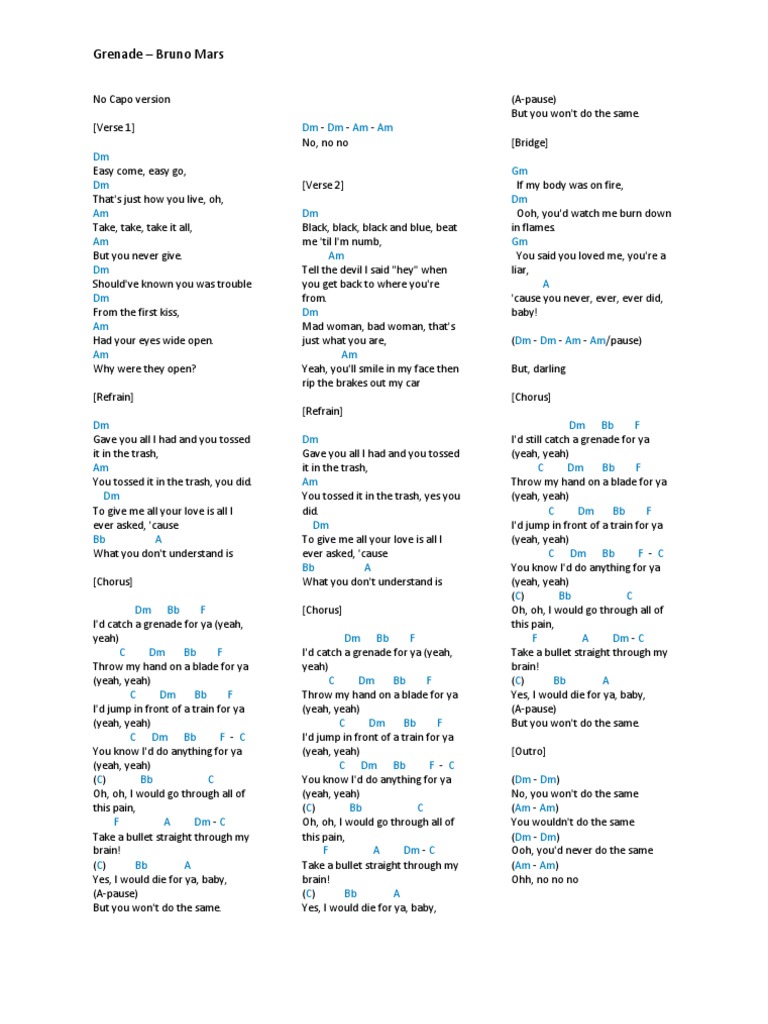 Grenade – Bruno Mars

No Capo version

[Verse 1]

Dm
Easy come, easy go,
Dm
That's just how you live, oh,
Am
Take, take, take it all,
Am
But you never give.
Dm
Should've known you was trouble
Dm
From the first kiss,
Am
Had your eyes wide open.
Am
Why were they open?

[Refrain]

Dm
Gave you all I had and you tossed it in the trash,
Am
You tossed it in the trash, you did.
Dm
To give me all your love is all I ever asked, 'cause
Bb A
What you don't understand is

[Chorus]

Dm Bb F
I'd catch a grenade for ya (yeah, yeah)
C Dm Bb F
Throw my hand on a blade for ya (yeah, yeah)
C Dm Bb F
I'd jump in front of a train for ya (yeah, yeah)
C Dm Bb F - C
You know I'd do anything for ya (yeah, yeah)
(C) Bb C
Oh, oh, I would go through all of this pain,
F A Dm - C
Take a bullet straight through my brain!
(C) Bb A
Yes, I would die for ya, baby,
(A-pause)
But you won't do the same.

Dm - Dm - Am - Am
No, no no

[Verse 2]

Dm
Black, black, black and blue, beat me 'til I'm numb,
Am
Tell the devil I said "hey" when you get back to where you're from.
Dm
Mad woman, bad woman, that's just what you are,
Am
Yeah, you'll smile in my face then rip the brakes out my car

[Refrain]

Dm
Gave you all I had and you tossed it in the trash,
Am
You tossed it in the trash, yes you did.
Dm
To give me all your love is all I ever asked, 'cause
Bb A
What you don't understand is

[Chorus]

Dm Bb F
I'd catch a grenade for ya (yeah, yeah)
C Dm Bb F
Throw my hand on a blade for ya (yeah, yeah)
C Dm Bb F
I'd jump in front of a train for ya (yeah, yeah)
C Dm Bb F - C
You know I'd do anything for ya (yeah, yeah)
(C) Bb C
Oh, oh, I would go through all of this pain,
F A Dm - C
Take a bullet straight through my brain!
(C) Bb A
Yes, I would die for ya, baby,

(A-pause)
But you won't do the same.

[Bridge]

Gm
If my body was on fire,
Dm
Ooh, you'd watch me burn down in flames.
Gm
You said you loved me, you're a liar,
A
'cause you never, ever, ever did, baby!

(Dm - Dm - Am - Am/pause)

But, darling

[Chorus]

Dm Bb F
I'd still catch a grenade for ya (yeah, yeah)
C Dm Bb F
Throw my hand on a blade for ya (yeah, yeah)
C Dm Bb F
I'd jump in front of a train for ya (yeah, yeah)
C Dm Bb F - C
You know I'd do anything for ya (yeah, yeah)
(C) Bb C
Oh, oh, I would go through all of this pain,
F A Dm - C
Take a bullet straight through my brain!
(C) Bb A
Yes, I would die for ya, baby,
(A-pause)
But you won't do the same.

[Outro]

(Dm - Dm)
No, you won't do the same
(Am - Am)
You wouldn't do the same
(Dm - Dm)
Ooh, you'd never do the same
(Am - Am)
Ohh, no no no